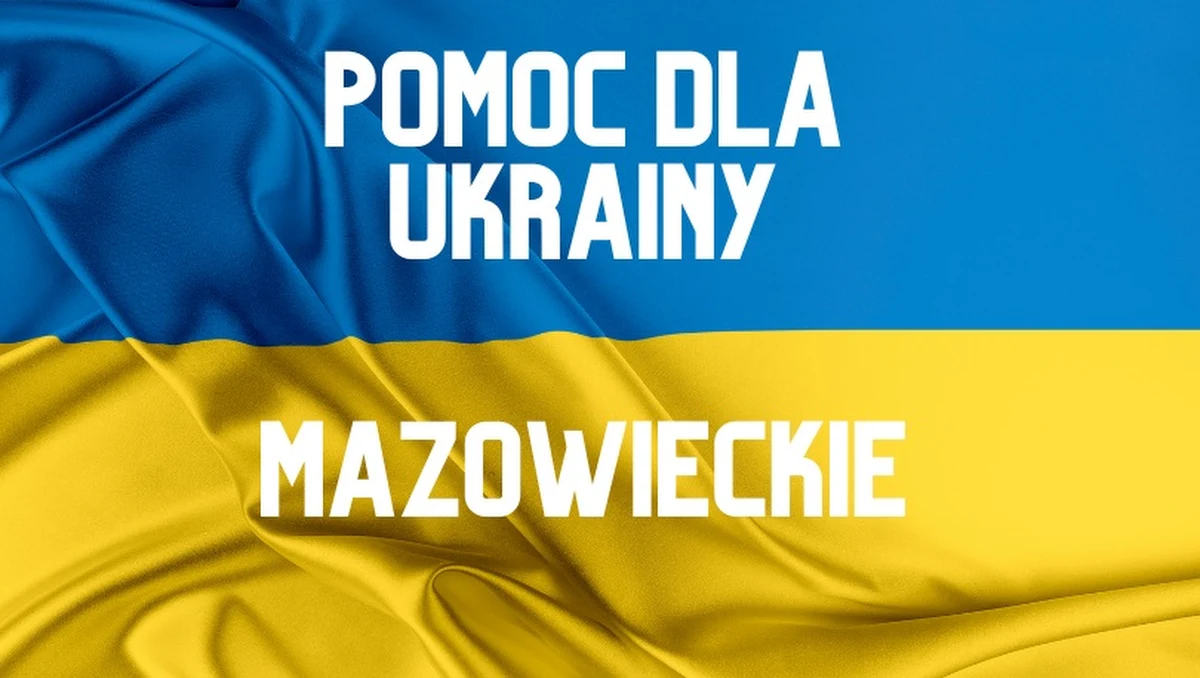 POMOC DLA UKRAINY

MAZOWIECKIE